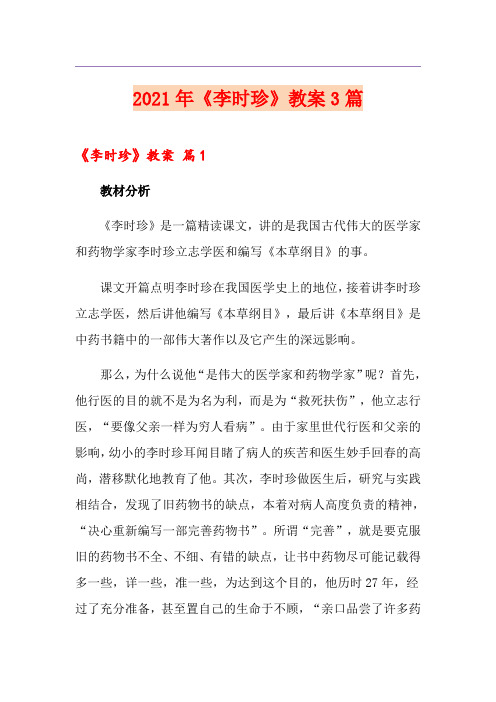 2021年《李时珍》教案3篇

《李时珍》教案 篇1

教材分析

《李时珍》是一篇精读课文，讲的是我国古代伟大的医学家和药物学家李时珍立志学医和编写《本草纲目》的事。

课文开篇点明李时珍在我国医学史上的地位，接着讲李时珍立志学医，然后讲他编写《本草纲目》，最后讲《本草纲目》是中药书籍中的一部伟大著作以及它产生的深远影响。

那么，为什么说他“是伟大的医学家和药物学家”呢？首先，他行医的目的就不是为名为利，而是为“救死扶伤”，他立志行医，“要像父亲一样为穷人看病”。由于家里世代行医和父亲的影响，幼小的李时珍耳闻目睹了病人的疾苦和医生妙手回春的高尚，潜移默化地教育了他。其次，李时珍做医生后，研究与实践相结合，发现了旧药物书的缺点，本着对病人高度负责的精神，“决心重新编写一部完善药物书”。所谓“完善”，就是要克服旧的药物书不全、不细、有错的缺点，让书中药物尽可能记载得多一些，详一些，准一些，为达到这个目的，他历时27年，经过了充分准备，甚至置自己的生命于不顾，“亲口品尝了许多药